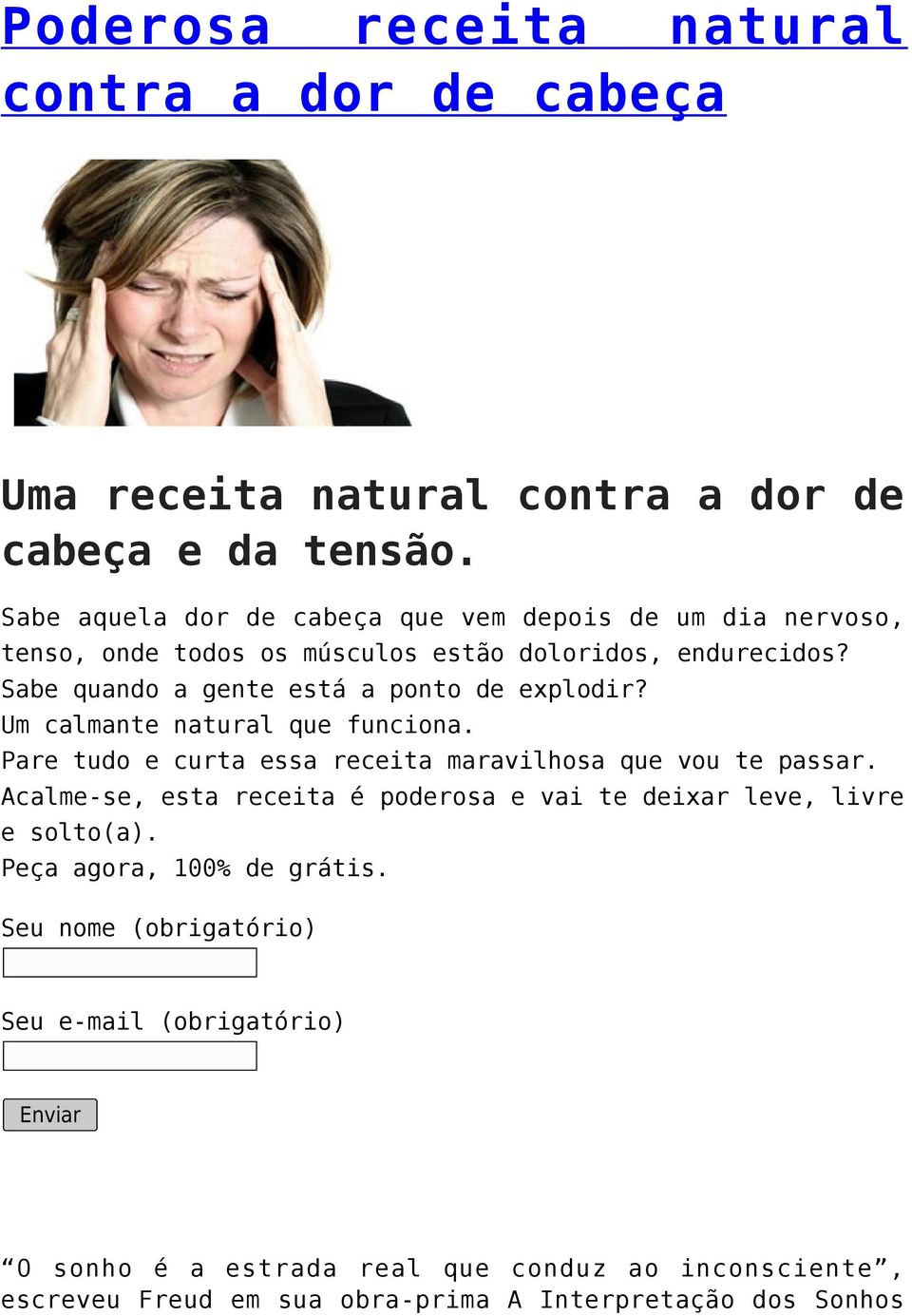 Poderosa receita natural contra a dor de cabeça

Uma receita natural contra a dor de cabeça e da tensão.

Sabe aquela dor de cabeça que vem depois de um dia nervoso, tenso, onde todos os músculos estão doloridos, endurecidos?
Sabe quando a gente está a ponto de explodir?
Um calmante natural que funciona.
Pare tudo e curta essa receita maravilhosa que vou te passar.
Acalme-se, esta receita é poderosa e vai te deixar leve, livre e solto(a).
Peça agora, 100% de grátis.

Seu nome (obrigatório)

Seu e-mail (obrigatório)

Enviar

“O sonho é a estrada real que conduz ao inconsciente”, escreveu Freud em sua obra-prima A Interpretação dos Sonhos